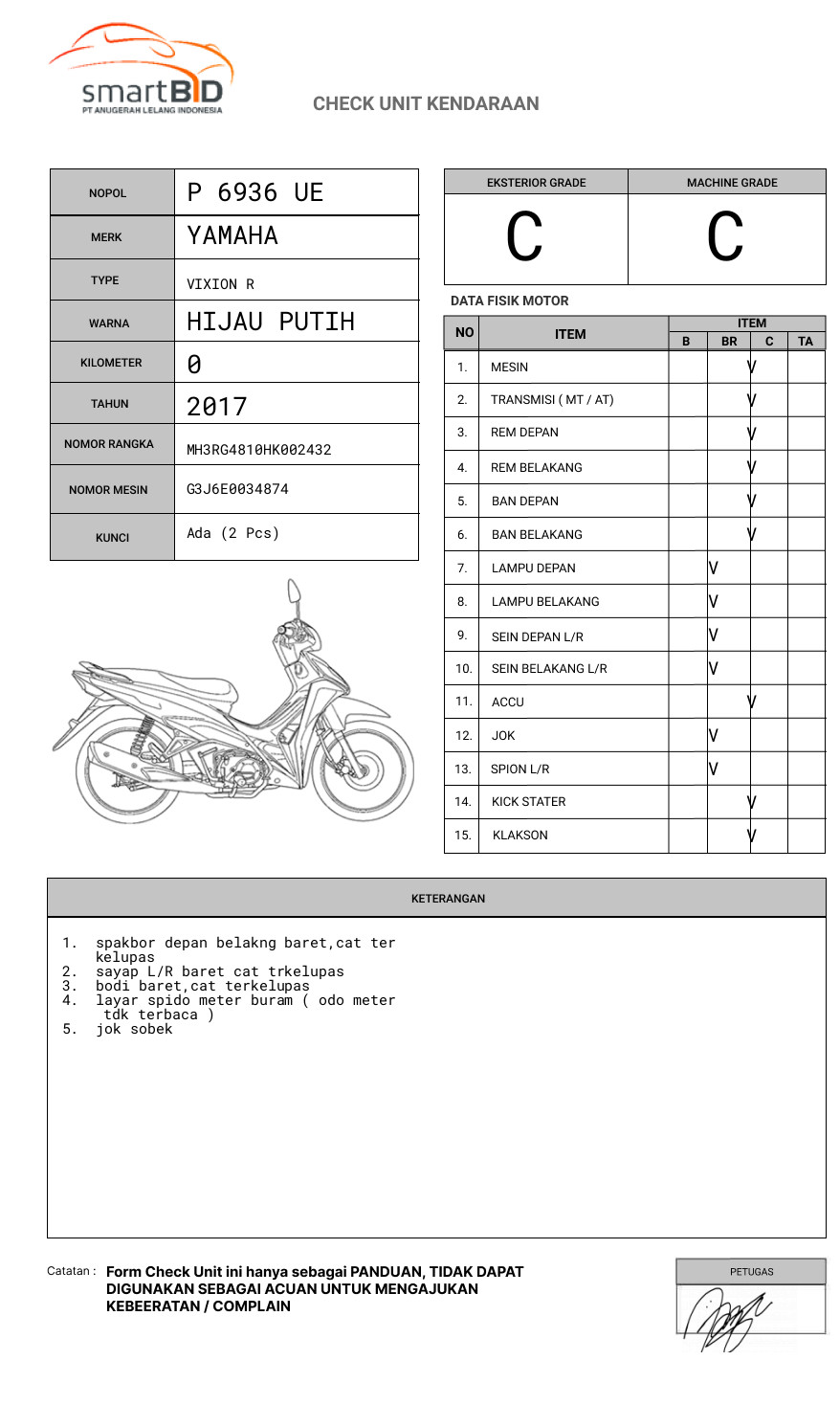 smartBID
PT ANUGERAH LELANG INDONESIA

CHECK UNIT KENDARAAN

| NOPOL | P 6936 UE |
|---|---|
| MERK | YAMAHA |
| TYPE | VIXION R |
| WARNA | HIJAU PUTIH |
| KILOMETER | 0 |
| TAHUN | 2017 |
| NOMOR RANGKA | MH3RG4810HK002432 |
| NOMOR MESIN | G3J6E0034874 |
| KUNCI | Ada (2 Pcs) |

| EKSTERIOR GRADE | MACHINE GRADE |
|---|---|
| C | C |

DATA FISIK MOTOR

| NO | ITEM | B | BR | C | TA |
|---|---|---|---|---|---|
| 1. | MESIN | | | V | |
| 2. | TRANSMISI ( MT / AT) | | | V | |
| 3. | REM DEPAN | | | V | |
| 4. | REM BELAKANG | | | V | |
| 5. | BAN DEPAN | | | V | |
| 6. | BAN BELAKANG | | | V | |
| 7. | LAMPU DEPAN | | V | | |
| 8. | LAMPU BELAKANG | | V | | |
| 9. | SEIN DEPAN L/R | | V | | |
| 10. | SEIN BELAKANG L/R | | V | | |
| 11. | ACCU | | | V | |
| 12. | JOK | | V | | |
| 13. | SPION L/R | | V | | |
| 14. | KICK STATER | | | V | |
| 15. | KLAKSON | | | V | |

KETERANGAN

1. spakbor depan belakng baret,cat ter kelupas
2. sayap L/R baret cat trkelupas
3. bodi baret,cat terkelupas
4. layar spido meter buram ( odo meter tdk terbaca )
5. jok sobek

Catatan : Form Check Unit ini hanya sebagai PANDUAN, TIDAK DAPAT DIGUNAKAN SEBAGAI ACUAN UNTUK MENGAJUKAN KEBEERATAN / COMPLAIN

PETUGAS